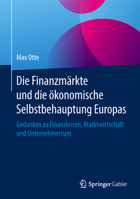 Max Otte

Die Finanzmärkte und die ökonomische Selbstbehauptung Europas

Gedanken zu Finanzkrisen, Marktwirtschaft und Unternehmertum

Springer Gabler